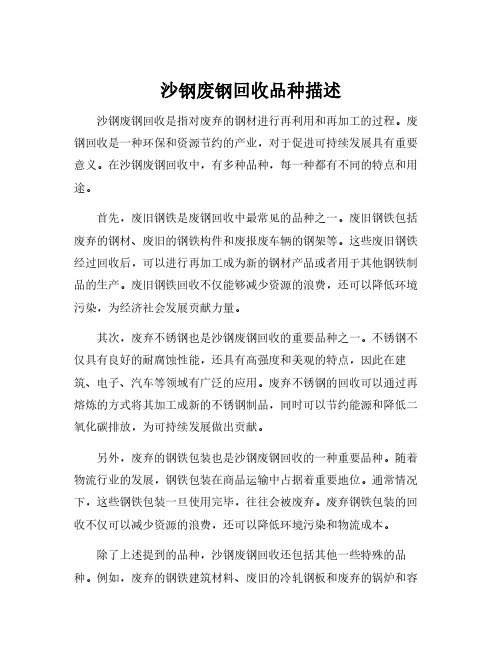 沙钢废钢回收品种描述

沙钢废钢回收是指对废弃的钢材进行再利用和再加工的过程。废钢回收是一种环保和资源节约的产业，对于促进可持续发展具有重要意义。在沙钢废钢回收中，有多种品种，每一种都有不同的特点和用途。

首先，废旧钢铁是废钢回收中最常见的品种之一。废旧钢铁包括废弃的钢材、废旧的钢铁构件和废报废车辆的钢架等。这些废旧钢铁经过回收后，可以进行再加工成为新的钢材产品或者用于其他钢铁制品的生产。废旧钢铁回收不仅能够减少资源的浪费，还可以降低环境污染，为经济社会发展贡献力量。

其次，废弃不锈钢也是沙钢废钢回收的重要品种之一。不锈钢不仅具有良好的耐腐蚀性能，还具有高强度和美观的特点，因此在建筑、电子、汽车等领域有广泛的应用。废弃不锈钢的回收可以通过再熔炼的方式将其加工成新的不锈钢制品，同时可以节约能源和降低二氧化碳排放，为可持续发展做出贡献。

另外，废弃的钢铁包装也是沙钢废钢回收的一种重要品种。随着物流行业的发展，钢铁包装在商品运输中占据着重要地位。通常情况下，这些钢铁包装一旦使用完毕，往往会被废弃。废弃钢铁包装的回收不仅可以减少资源的浪费，还可以降低环境污染和物流成本。

除了上述提到的品种，沙钢废钢回收还包括其他一些特殊的品种。例如，废弃的钢铁建筑材料、废旧的冷轧钢板和废弃的锅炉和容